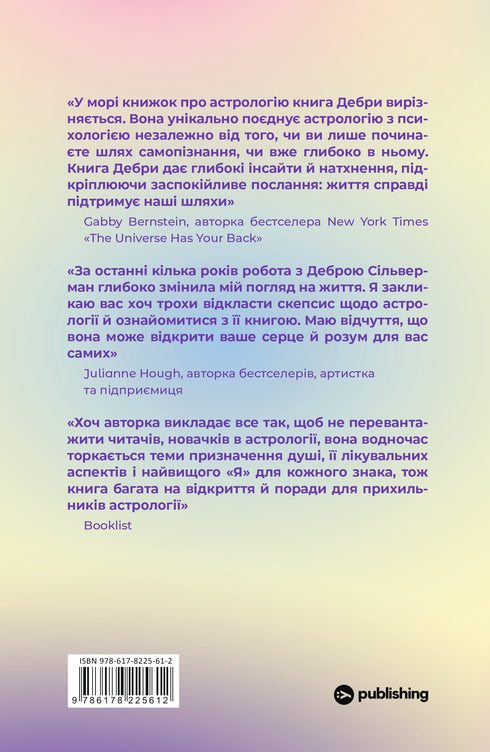 «У морі книжок про астрологію книга Дебри вирізняється. Вона унікально поєднує астрологію з психологією незалежно від того, чи ви лише починаєте шлях самопізнання, чи вже глибоко в ньому. Книга Дебри дає глибокі інсайти й натхнення, підкріплюючи заспокійливе послання: життя справді підтримує наші шляхи»

Gabby Bernstein, авторка бестселера New York Times «The Universe Has Your Back»

«За останні кілька років робота з Деброю Сільверман глибоко змінила мій погляд на життя. Я закликаю вас хоч трохи відкласти скепсис щодо астрології й ознайомитися з її книгою. Маю відчуття, що вона може відкрити ваше серце й розум для вас самих»

Julianne Hough, авторка бестселерів, артистка та підприємиця

«Хоч авторка викладає все так, щоб не перевантажити читачів, новачків в астрології, вона водночас торкається теми призначення душі, її лікувальних аспектів і найвищого «Я» для кожного знака, тож книга багата на відкриття й поради для прихильників астрології»

Booklist

ISBN 978-617-8225-61-2

9 786178 225612

publishing